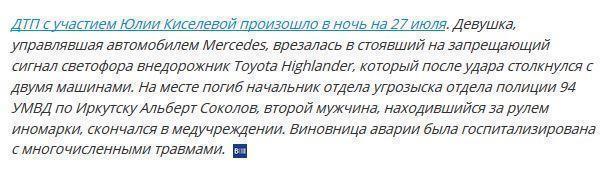 ДТП с участием Юлии Киселевой произошло в ночь на 27 июля. Девушка, управлявшая автомобилем Mercedes, врезалась в стоявший на запрещающий сигнал светофора внедорожник Toyota Highlander, который после удара столкнулся с двумя машинами. На месте погиб начальник отдела угрозыска отдела полиции 94 УМВД по Иркутску Альберт Соколов, второй мужчина, находившийся за рулем иномарки, скончался в медучреждении. Виновница аварии была госпитализирована с многочисленными травмами.